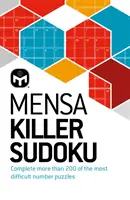 MENSA
KILLER
SUDOKU

Complete more than 200 of the most difficult number puzzles